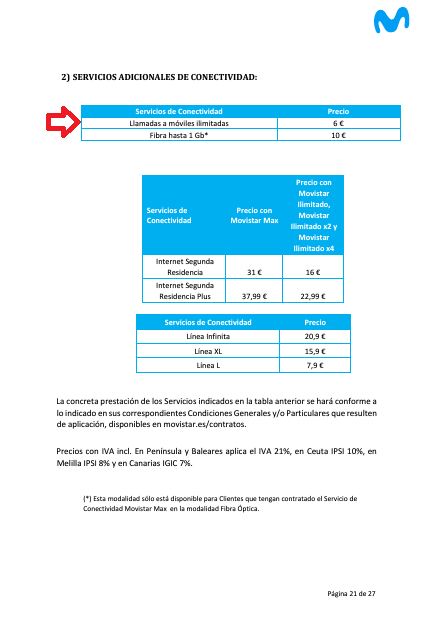 2) SERVICIOS ADICIONALES DE CONECTIVIDAD:

| Servicios de Conectividad | Precio |
|---|---|
| Llamadas a móviles ilimitadas | 6 € |
| Fibra hasta 1 Gb* | 10 € |

| Servicios de Conectividad | Precio con Movistar Max | Precio con Movistar Ilimitado, Movistar Ilimitado x2 y Movistar Ilimitado x4 |
|---|---|---|
| Internet Segunda Residencia | 31 € | 16 € |
| Internet Segunda Residencia Plus | 37,99 € | 22,99 € |

| Servicios de Conectividad | Precio |
|---|---|
| Línea Infinita | 20,9 € |
| Línea XL | 15,9 € |
| Línea L | 7,9 € |

La concreta prestación de los Servicios indicados en la tabla anterior se hará conforme a lo indicado en sus correspondientes Condiciones Generales y/o Particulares que resulten de aplicación, disponibles en movistar.es/contratos.

Precios con IVA incl. En Península y Baleares aplica el IVA 21%, en Ceuta IPSI 10%, en Melilla IPSI 8% y en Canarias IGIC 7%.

(*) Esta modalidad sólo está disponible para Clientes que tengan contratado el Servicio de Conectividad Movistar Max en la modalidad Fibra Óptica.

Página 21 de 27